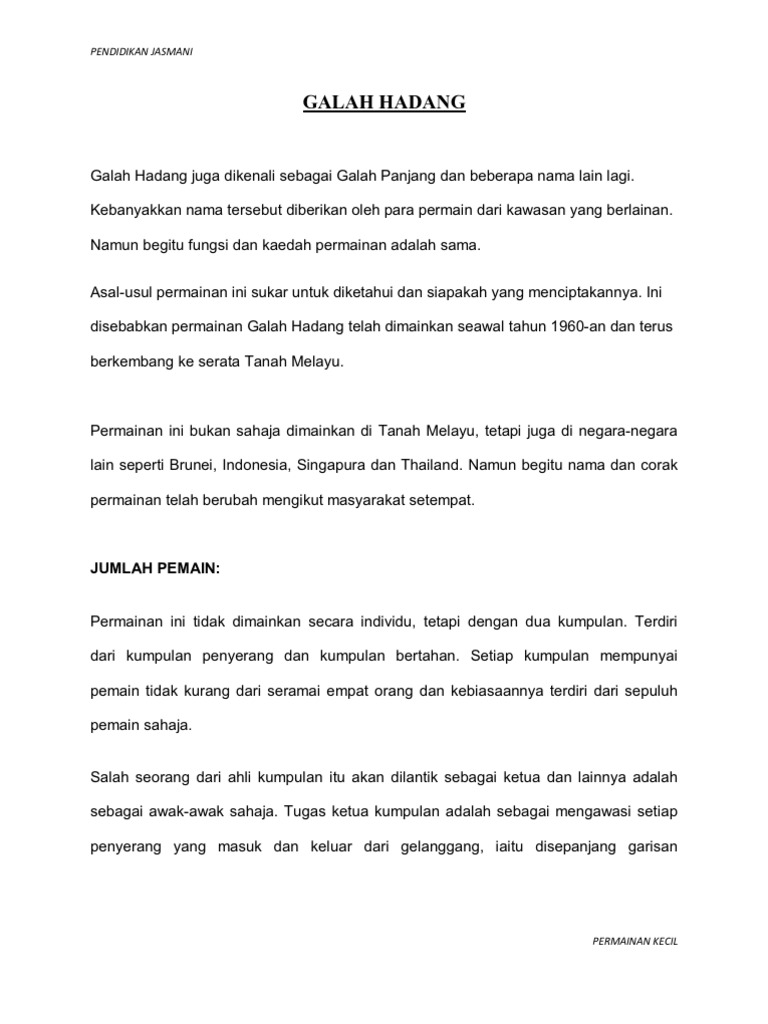 PENDIDIKAN JASMANI

GALAH HADANG

Galah Hadang juga dikenali sebagai Galah Panjang dan beberapa nama lain lagi. Kebanyakkan nama tersebut diberikan oleh para permain dari kawasan yang berlainan. Namun begitu fungsi dan kaedah permainan adalah sama.

Asal-usul permainan ini sukar untuk diketahui dan siapakah yang menciptakannya. Ini disebabkan permainan Galah Hadang telah dimainkan seawal tahun 1960-an dan terus berkembang ke serata Tanah Melayu.

Permainan ini bukan sahaja dimainkan di Tanah Melayu, tetapi juga di negara-negara lain seperti Brunei, Indonesia, Singapura dan Thailand. Namun begitu nama dan corak permainan telah berubah mengikut masyarakat setempat.

JUMLAH PEMAIN:

Permainan ini tidak dimainkan secara individu, tetapi dengan dua kumpulan. Terdiri dari kumpulan penyerang dan kumpulan bertahan. Setiap kumpulan mempunyai pemain tidak kurang dari seramai empat orang dan kebiasaannya terdiri dari sepuluh pemain sahaja.

Salah seorang dari ahli kumpulan itu akan dilantik sebagai ketua dan lainnya adalah sebagai awak-awak sahaja. Tugas ketua kumpulan adalah sebagai mengawasi setiap penyerang yang masuk dan keluar dari gelanggang, iaitu disepanjang garisan

PERMAINAN KECIL